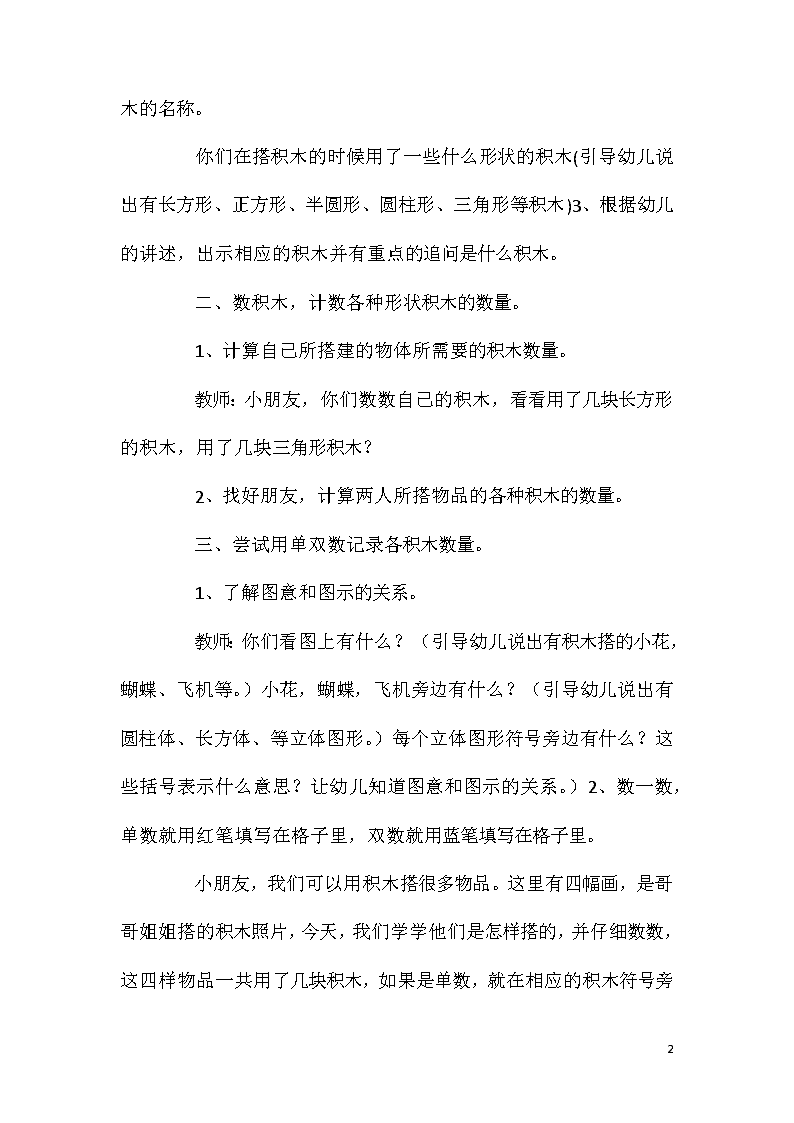 木的名称。

你们在搭积木的时候用了一些什么形状的积木(引导幼儿说出有长方形、正方形、半圆形、圆柱形、三角形等积木)3、根据幼儿的讲述，出示相应的积木并有重点的追问是什么积木。

二、数积木，计数各种形状积木的数量。

1、计算自己所搭建的物体所需要的积木数量。

教师：小朋友，你们数数自己的积木，看看用了几块长方形的积木，用了几块三角形积木？

2、找好朋友，计算两人所搭物品的各种积木的数量。

三、尝试用单双数记录各积木数量。

1、了解图意和图示的关系。

教师:你们看图上有什么？（引导幼儿说出有积木搭的小花，蝴蝶、飞机等。）小花，蝴蝶，飞机旁边有什么？（引导幼儿说出有圆柱体、长方体、等立体图形。）每个立体图形符号旁边有什么？这些括号表示什么意思？让幼儿知道图意和图示的关系。）2、数一数，单数就用红笔填写在格子里，双数就用蓝笔填写在格子里。

小朋友，我们可以用积木搭很多物品。这里有四幅画，是哥哥姐姐搭的积木照片，今天，我们学学他们是怎样搭的，并仔细数数，这四样物品一共用了几块积木，如果是单数，就在相应的积木符号旁

2